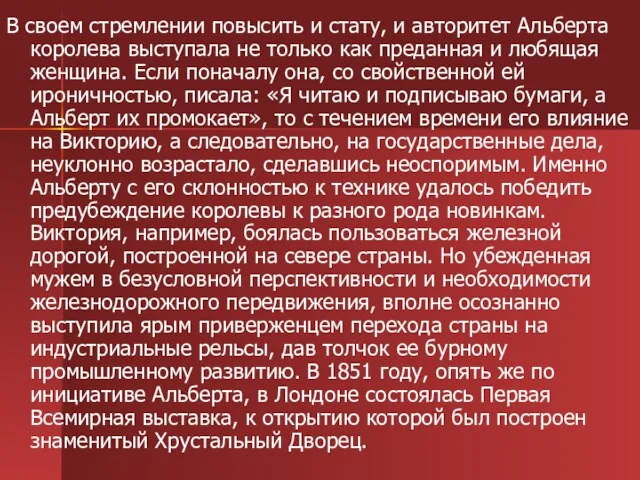 В своем стремлении повысить и стату, и авторитет Альберта королева выступала не только как преданная и любящая женщина. Если поначалу она, со свойственной ей ироничностью, писала: «Я читаю и подписываю бумаги, а Альберт их промокает», то с течением времени его влияние на Викторию, а следовательно, на государственные дела, неуклонно возрастало, сделавшись неоспоримым. Именно Альберту с его склонностью к технике удалось победить предубеждение королевы к разного рода новинкам. Виктория, например, боялась пользоваться железной дорогой, построенной на севере страны. Но убежденная мужем в безусловной перспективности и необходимости железнодорожного передвижения, вполне осознанно выступила ярым приверженцем перехода страны на индустриальные рельсы, дав толчок ее бурному промышленному развитию. В 1851 году, опять же по инициативе Альберта, в Лондоне состоялась Первая Всемирная выставка, к открытию которой был построен знаменитый Хрустальный Дворец.